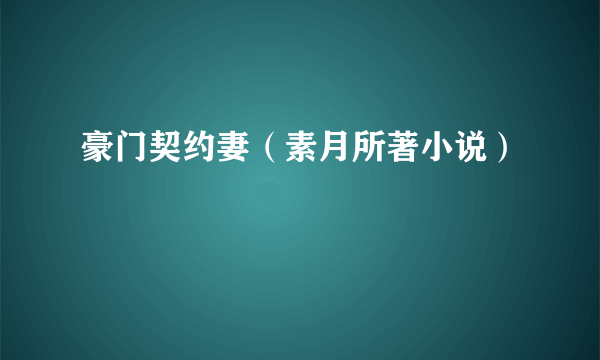 豪门契约妻（素月所著小说）